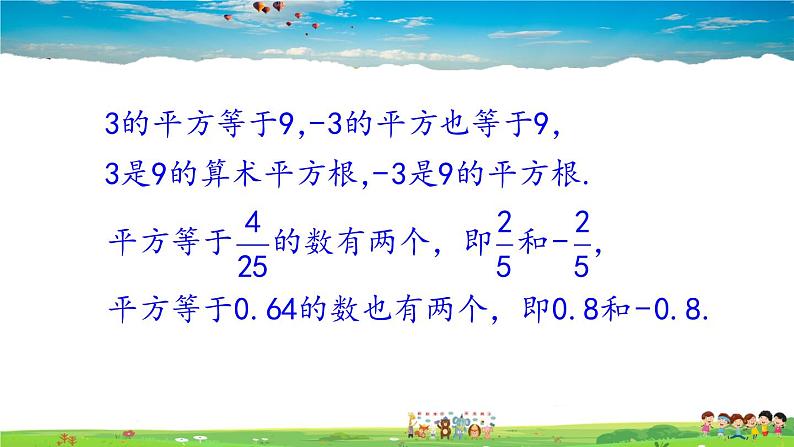 3的平方等于9,-3的平方也等于9,
3是9的算术平方根,-3是9的平方根.

平方等于$\frac{4}{25}$的数有两个，即$\frac{2}{5}$和$-\frac{2}{5}$,
平方等于0.64的数也有两个，即0.8和-0.8.